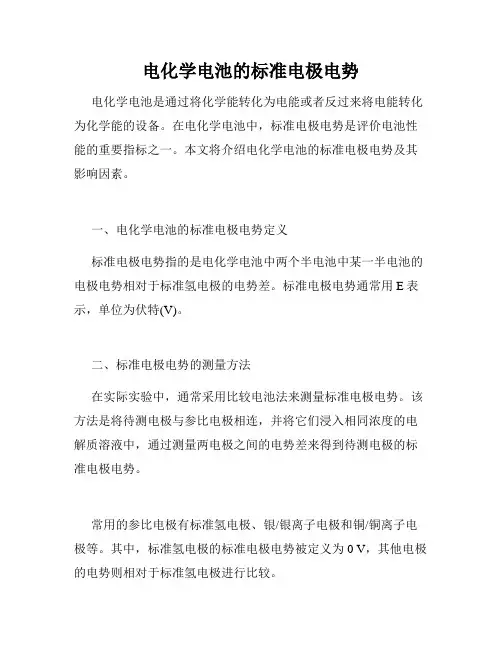 电化学电池的标准电极电势

电化学电池是通过将化学能转化为电能或者反过来将电能转化为化学能的设备。在电化学电池中，标准电极电势是评价电池性能的重要指标之一。本文将介绍电化学电池的标准电极电势及其影响因素。

一、电化学电池的标准电极电势定义

标准电极电势指的是电化学电池中两个半电池中某一半电池的电极电势相对于标准氢电极的电势差。标准电极电势通常用 E 表示，单位为伏特(V)。

二、标准电极电势的测量方法

在实际实验中，通常采用比较电池法来测量标准电极电势。该方法是将待测电极与参比电极相连，并将它们浸入相同浓度的电解质溶液中，通过测量两电极之间的电势差来得到待测电极的标准电极电势。

常用的参比电极有标准氢电极、银/银离子电极和铜/铜离子电极等。其中，标准氢电极的标准电极电势被定义为 0 V，其他电极的电势则相对于标准氢电极进行比较。